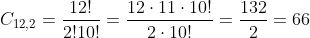 $C_{12,2} = \frac{12!}{2!10!} = \frac{12 \cdot 11 \cdot 10!}{2 \cdot 10!} = \frac{132}{2} = 66$